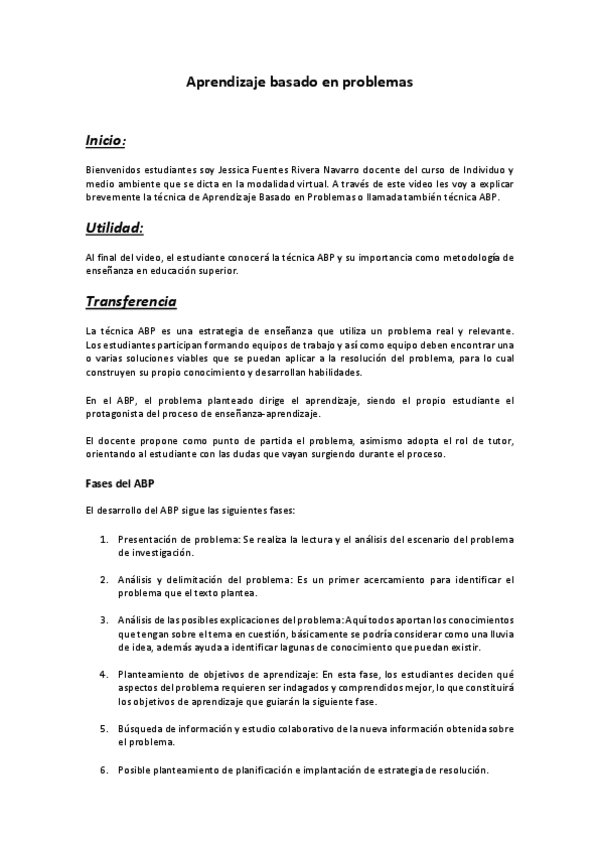 Aprendizaje basado en problemas

Inicio:

Bienvenidos estudiantes soy Jessica Fuentes Rivera Navarro docente del curso de Individuo y medio ambiente que se dicta en la modalidad virtual. A través de este video les voy a explicar brevemente la técnica de Aprendizaje Basado en Problemas o llamada también técnica ABP.

Utilidad:

Al final del video, el estudiante conocerá la técnica ABP y su importancia como metodología de enseñanza en educación superior.

Transferencia

La técnica ABP es una estrategia de enseñanza que utiliza un problema real y relevante. Los estudiantes participan formando equipos de trabajo y así como equipo deben encontrar una o varias soluciones viables que se puedan aplicar a la resolución del problema, para lo cual construyen su propio conocimiento y desarrollan habilidades.

En el ABP, el problema planteado dirige el aprendizaje, siendo el propio estudiante el protagonista del proceso de enseñanza-aprendizaje.

El docente propone como punto de partida el problema, asimismo adopta el rol de tutor, orientando al estudiante con las dudas que vayan surgiendo durante el proceso.

Fases del ABP

El desarrollo del ABP sigue las siguientes fases:

1. Presentación de problema: Se realiza la lectura y el análisis del escenario del problema de investigación.

2. Análisis y delimitación del problema: Es un primer acercamiento para identificar el problema que el texto plantea.

3. Análisis de las posibles explicaciones del problema: Aquí todos aportan los conocimientos que tengan sobre el tema en cuestión, básicamente se podría considerar como una lluvia de idea, además ayuda a identificar lagunas de conocimiento que puedan existir.

4. Planteamiento de objetivos de aprendizaje: En esta fase, los estudiantes deciden qué aspectos del problema requieren ser indagados y comprendidos mejor, lo que constituirá los objetivos de aprendizaje que guiarán la siguiente fase.

5. Búsqueda de información y estudio colaborativo de la nueva información obtenida sobre el problema.

6. Posible planteamiento de planificación e implantación de estrategia de resolución.